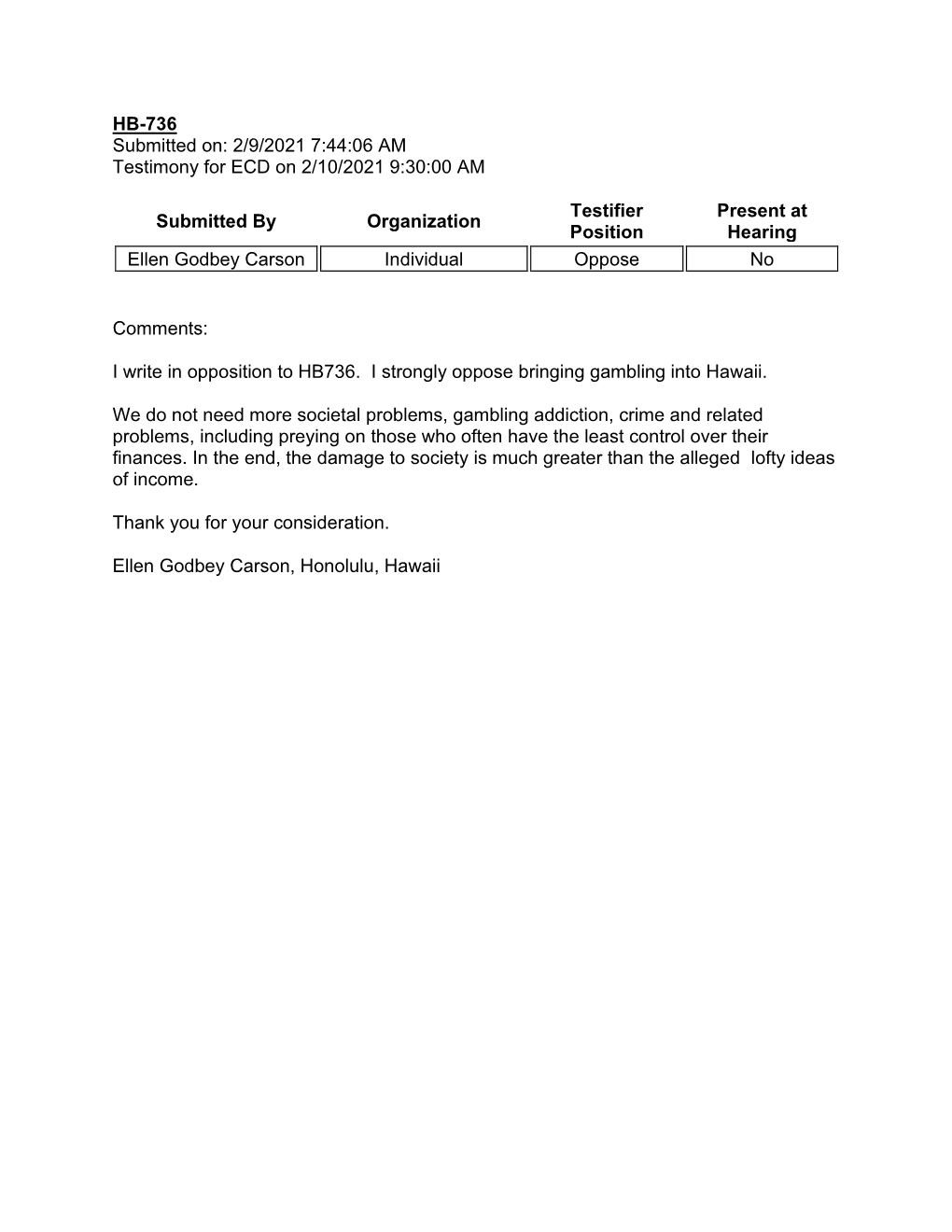 HB-736
Submitted on: 2/9/2021 7:44:06 AM
Testimony for ECD on 2/10/2021 9:30:00 AM

| Submitted By | Organization | Testifier Position | Present at Hearing |
|---|---|---|---|
| Ellen Godbey Carson | Individual | Oppose | No |

Comments:

I write in opposition to HB736.  I strongly oppose bringing gambling into Hawaii.

We do not need more societal problems, gambling addiction, crime and related problems, including preying on those who often have the least control over their finances. In the end, the damage to society is much greater than the alleged  lofty ideas of income.

Thank you for your consideration.

Ellen Godbey Carson, Honolulu, Hawaii